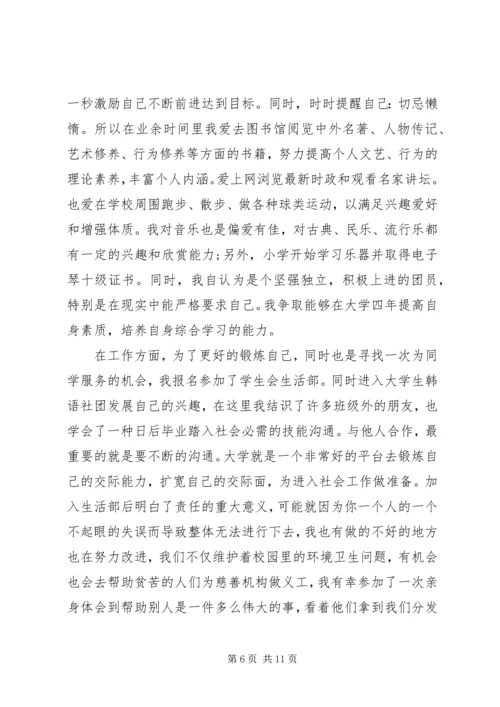 一秒激励自己不断前进达到目标。同时，时时提醒自己：切忌懒惰。所以在业余时间里我爱去图书馆阅览中外名著、人物传记、艺术修养、行为修养等方面的书籍，努力提高个人文艺、行为的理论素养，丰富个人内涵。爱上网浏览最新时政和观看名家讲坛。也爱在学校周围跑步、散步、做各种球类运动，以满足兴趣爱好和增强体质。我对音乐也是偏爱有佳，对古典、民乐、流行乐都有一定的兴趣和欣赏能力；另外，小学开始学习乐器并取得电子琴十级证书。同时，我自认为是个坚强独立，积极上进的团员，特别是在现实中能严格要求自己。我争取能够在大学四年提高自身素质，培养自身综合学习的能力。

在工作方面，为了更好的锻炼自己，同时也是寻找一次为同学服务的机会，我报名参加了学生会生活部。同时进入大学生韩语社团发展自己的兴趣，在这里我结识了许多班级外的朋友，也学会了一种日后毕业踏入社会必需的技能沟通。与他人合作，最重要的就是要不断的沟通。大学就是一个非常好的平台去锻炼自己的交际能力，扩宽自己的交际面，为进入社会工作做准备。加入生活部后明白了责任的重大意义，可能就因为你一个人的一个不起眼的失误而导致整体无法进行下去，我也有做的不好的地方也在努力改进，我们不仅维护着校园里的环境卫生问题，有机会也会去帮助贫苦的人们为慈善机构做义工，我有幸参加了一次亲身体会到帮助别人是一件多么伟大的事，看着他们拿到我们分发

第 6 页 共 11 页